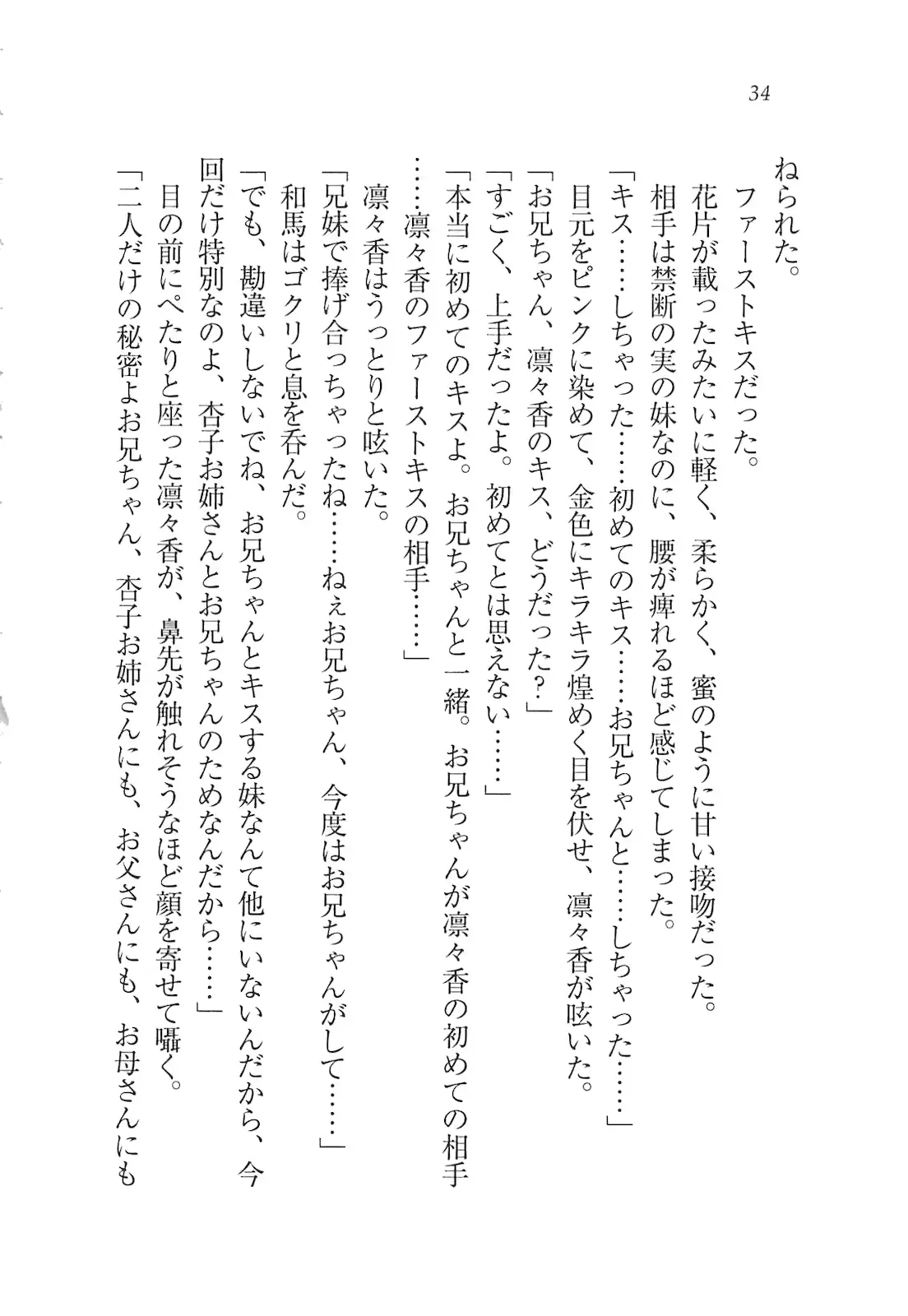 34

ねられた。
　ファーストキスだった。
　花片が載ったみたいに軽く、柔らかく、蜜のように甘い接吻だった。
　相手は禁断の実の妹なのに、腰が痺れるほど感じてしまった。
「キス……しちゃった……初めてのキス……お兄ちゃんと……しちゃった……」
　目元をピンクに染めて、金色にキラキラ煌めく目を伏せ、凛々香が呟いた。
「お兄ちゃん、凛々香のキス、どうだった？」
「すごく、上手だったよ。初めてとは思えない……」
「本当に初めてのキスよ。お兄ちゃんと一緒。お兄ちゃんが凛々香の初めての相手……凛々香のファーストキスの相手……」
　凛々香はうっとりと呟いた。
「兄妹で捧げ合っちゃったね……ねぇお兄ちゃん、今度はお兄ちゃんがして……」
　和馬はゴクリと息を呑んだ。
「でも、勘違いしないでね、お兄ちゃんとキスする妹なんて他にいないんだから、今回だけ特別なのよ、杏子お姉さんとお兄ちゃんのためなんだから……」
　目の前にぺたりと座った凛々香が、鼻先が触れそうなほど顔を寄せて囁く。
「二人だけの秘密よお兄ちゃん、杏子お姉さんにも、お父さんにも、お母さんにも